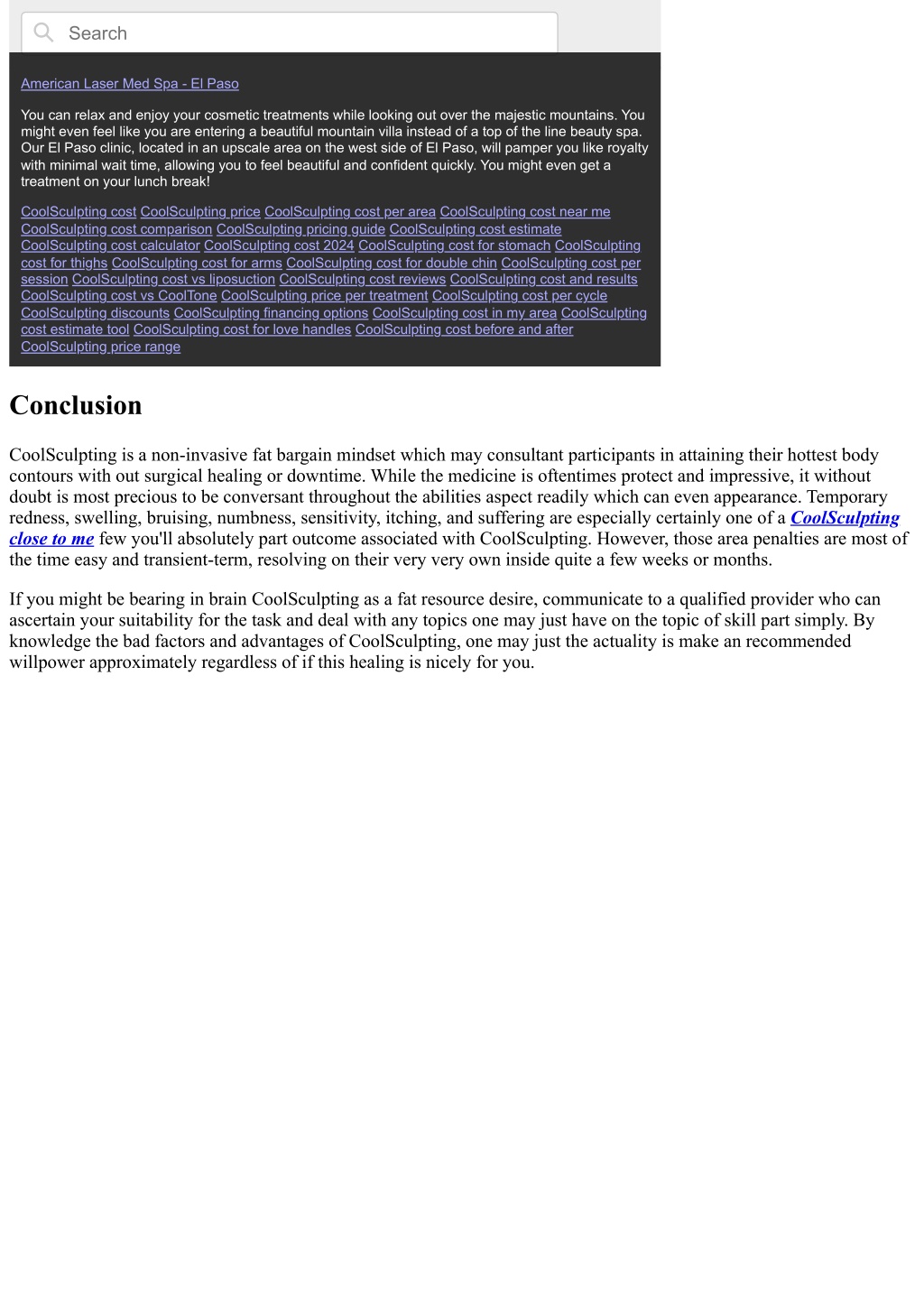 Search

American Laser Med Spa - El Paso

You can relax and enjoy your cosmetic treatments while looking out over the majestic mountains. You might even feel like you are entering a beautiful mountain villa instead of a top of the line beauty spa. Our El Paso clinic, located in an upscale area on the west side of El Paso, will pamper you like royalty with minimal wait time, allowing you to feel beautiful and confident quickly. You might even get a treatment on your lunch break!

CoolSculpting cost CoolSculpting price CoolSculpting cost per area CoolSculpting cost near me CoolSculpting cost comparison CoolSculpting pricing guide CoolSculpting cost estimate CoolSculpting cost calculator CoolSculpting cost 2024 CoolSculpting cost for stomach CoolSculpting cost for thighs CoolSculpting cost for arms CoolSculpting cost for double chin CoolSculpting cost per session CoolSculpting cost vs liposuction CoolSculpting cost reviews CoolSculpting cost and results CoolSculpting cost vs CoolTone CoolSculpting price per treatment CoolSculpting cost per cycle CoolSculpting discounts CoolSculpting financing options CoolSculpting cost in my area CoolSculpting cost estimate tool CoolSculpting cost for love handles CoolSculpting cost before and after CoolSculpting price range

Conclusion

CoolSculpting is a non-invasive fat bargain mindset which may consultant participants in attaining their hottest body contours with out surgical healing or downtime. While the medicine is oftentimes protect and impressive, it without doubt is most precious to be conversant throughout the abilities aspect readily which can even appearance. Temporary redness, swelling, bruising, numbness, sensitivity, itching, and suffering are especially certainly one of a CoolSculpting close to me few you'll absolutely part outcome associated with CoolSculpting. However, those area penalties are most of the time easy and transient-term, resolving on their very very own inside quite a few weeks or months.

If you might be bearing in brain CoolSculpting as a fat resource desire, communicate to a qualified provider who can ascertain your suitability for the task and deal with any topics one may just have on the topic of skill part simply. By knowledge the bad factors and advantages of CoolSculpting, one may just the actuality is make an recommended willpower approximately regardless of if this healing is nicely for you.